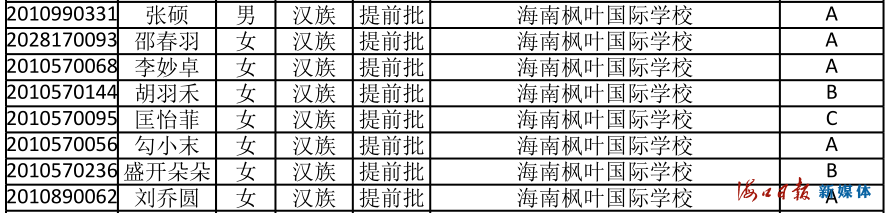 | 2010990331 | 张硕 | 男 | 汉族 | 提前批 | 海南枫叶国际学校 | A |
|---|---|---|---|---|---|---|
| 2028170093 | 邵春羽 | 女 | 汉族 | 提前批 | 海南枫叶国际学校 | A |
| 2010570068 | 李妙卓 | 女 | 汉族 | 提前批 | 海南枫叶国际学校 | A |
| 2010570144 | 胡羽禾 | 女 | 汉族 | 提前批 | 海南枫叶国际学校 | B |
| 2010570095 | 匡怡菲 | 女 | 汉族 | 提前批 | 海南枫叶国际学校 | C |
| 2010570056 | 勾小末 | 女 | 汉族 | 提前批 | 海南枫叶国际学校 | A |
| 2010570236 | 盛开朵朵 | 女 | 汉族 | 提前批 | 海南枫叶国际学校 | B |
| 2010890062 | 刘乔圆 | 女 | 汉族 | 提前批 | 海南枫叶国际学校 | A |

海口日报 新媒体